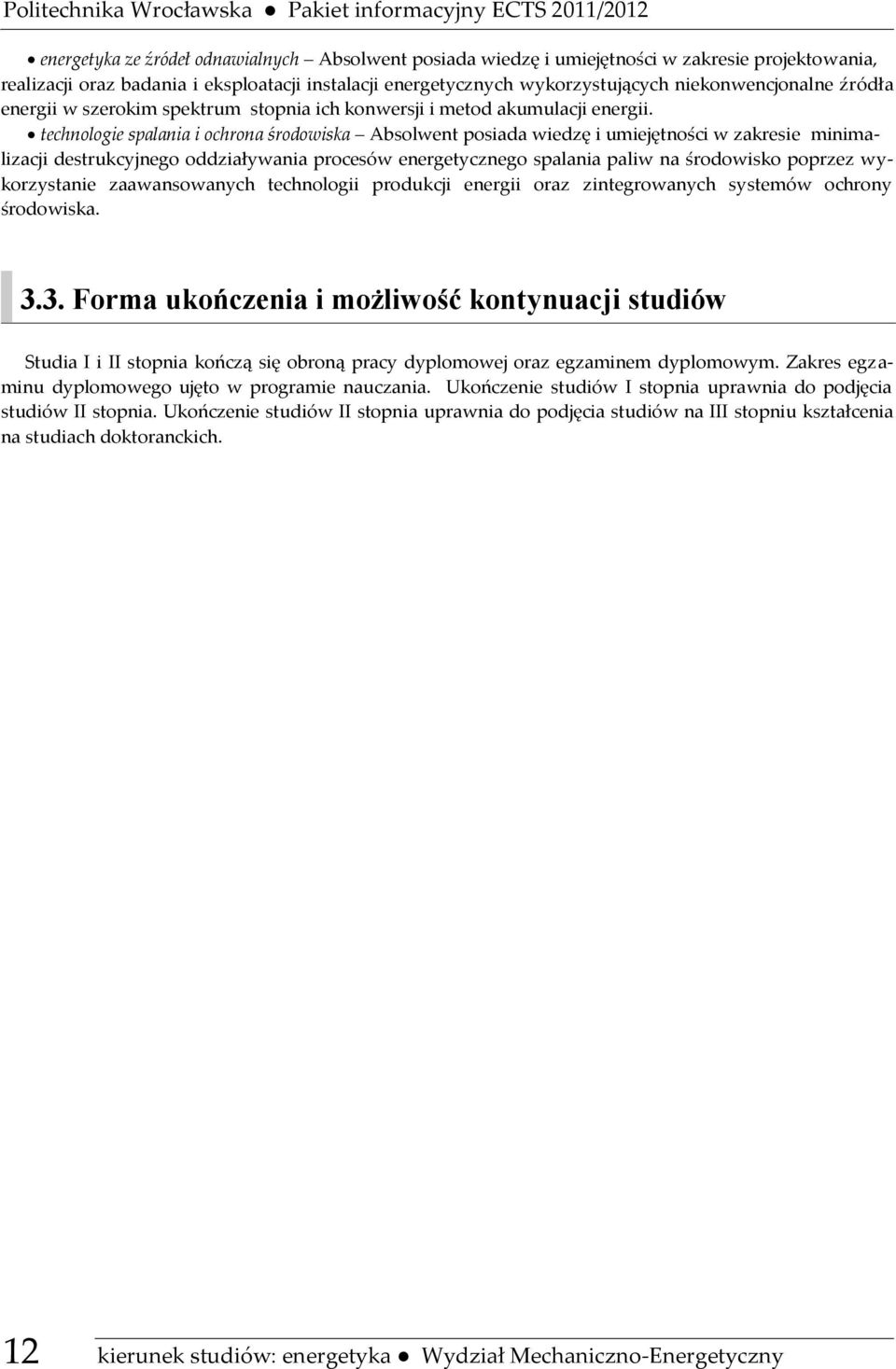 Politechnika Wrocławska ● Pakiet informacyjny ECTS 2011/2012

• energetyka ze źródeł odnawialnych – Absolwent posiada wiedzę i umiejętności w zakresie projektowania, realizacji oraz badania i eksploatacji instalacji energetycznych wykorzystujących niekonwencjonalne źródła energii w szerokim spektrum stopnia ich konwersji i metod akumulacji energii.

• technologie spalania i ochrona środowiska – Absolwent posiada wiedzę i umiejętności w zakresie minimalizacji destrukcyjnego oddziaływania procesów energetycznego spalania paliw na środowisko poprzez wykorzystanie zaawansowanych technologii produkcji energii oraz zintegrowanych systemów ochrony środowiska.

3.3. Forma ukończenia i możliwość kontynuacji studiów

Studia I i II stopnia kończą się obroną pracy dyplomowej oraz egzaminem dyplomowym. Zakres egzaminu dyplomowego ujęto w programie nauczania. Ukończenie studiów I stopnia uprawnia do podjęcia studiów II stopnia. Ukończenie studiów II stopnia uprawnia do podjęcia studiów na III stopniu kształcenia na studiach doktoranckich.

12 kierunek studiów: energetyka ● Wydział Mechaniczno-Energetyczny